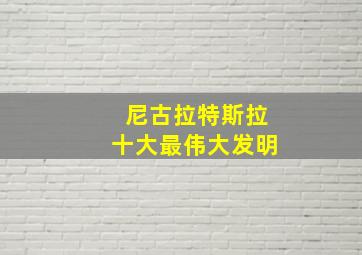 尼古拉特斯拉
十大最伟大发明